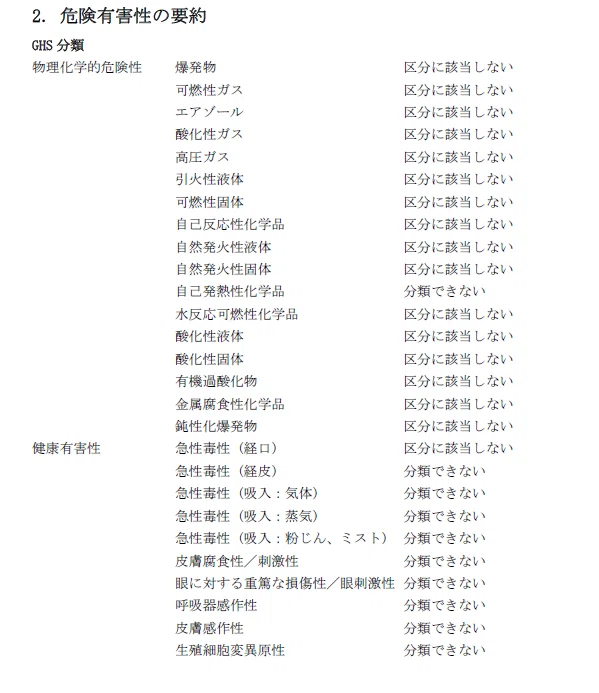 2. 危険有害性の要約

GHS 分類

| | | |
|---|---|---|
| 物理化学的危険性 | 爆発物 | 区分に該当しない |
| | 可燃性ガス | 区分に該当しない |
| | エアゾール | 区分に該当しない |
| | 酸化性ガス | 区分に該当しない |
| | 高圧ガス | 区分に該当しない |
| | 引火性液体 | 区分に該当しない |
| | 可燃性固体 | 区分に該当しない |
| | 自己反応性化学品 | 区分に該当しない |
| | 自然発火性液体 | 区分に該当しない |
| | 自然発火性固体 | 区分に該当しない |
| | 自己発熱性化学品 | 分類できない |
| | 水反応可燃性化学品 | 区分に該当しない |
| | 酸化性液体 | 区分に該当しない |
| | 酸化性固体 | 区分に該当しない |
| | 有機過酸化物 | 区分に該当しない |
| | 金属腐食性化学品 | 区分に該当しない |
| | 鈍性化爆発物 | 区分に該当しない |
| 健康有害性 | 急性毒性（経口） | 区分に該当しない |
| | 急性毒性（経皮） | 分類できない |
| | 急性毒性（吸入：気体） | 分類できない |
| | 急性毒性（吸入：蒸気） | 分類できない |
| | 急性毒性（吸入：粉じん、ミスト） | 分類できない |
| | 皮膚腐食性／刺激性 | 分類できない |
| | 眼に対する重篤な損傷性／眼刺激性 | 分類できない |
| | 呼吸器感作性 | 分類できない |
| | 皮膚感作性 | 分類できない |
| | 生殖細胞変異原性 | 分類できない |